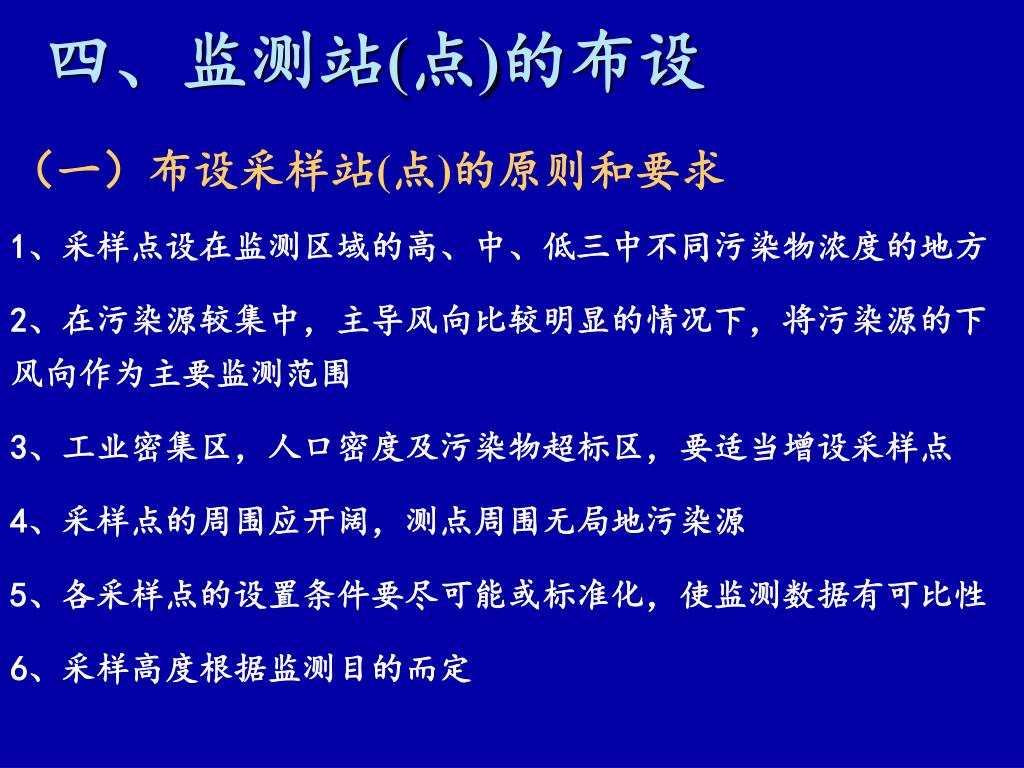 四、监测站(点)的布设

（一）布设采样站(点)的原则和要求

1、采样点设在监测区域的高、中、低三中不同污染物浓度的地方

2、在污染源较集中，主导风向比较明显的情况下，将污染源的下风向作为主要监测范围

3、工业密集区，人口密度及污染物超标区，要适当增设采样点

4、采样点的周围应开阔，测点周围无局地污染源

5、各采样点的设置条件要尽可能或标准化，使监测数据有可比性

6、采样高度根据监测目的而定